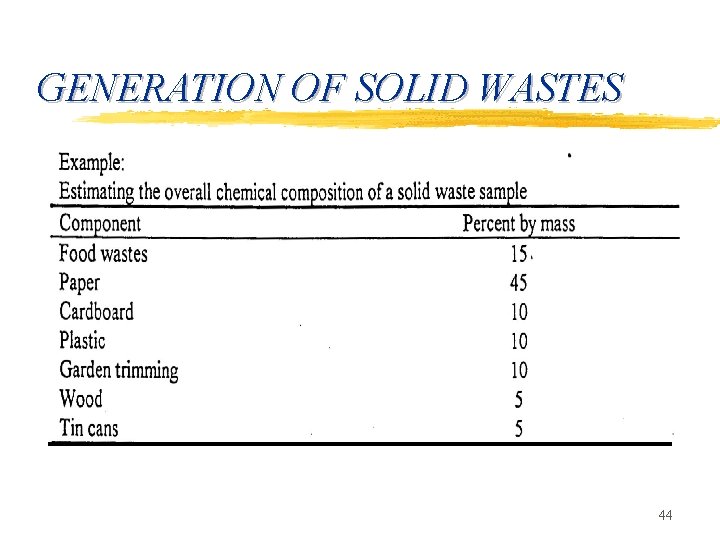 GENERATION OF SOLID WASTES

Example:
Estimating the overall chemical composition of a solid waste sample

| Component | Percent by mass |
|---|---|
| Food wastes | 15 |
| Paper | 45 |
| Cardboard | 10 |
| Plastic | 10 |
| Garden trimming | 10 |
| Wood | 5 |
| Tin cans | 5 |

44